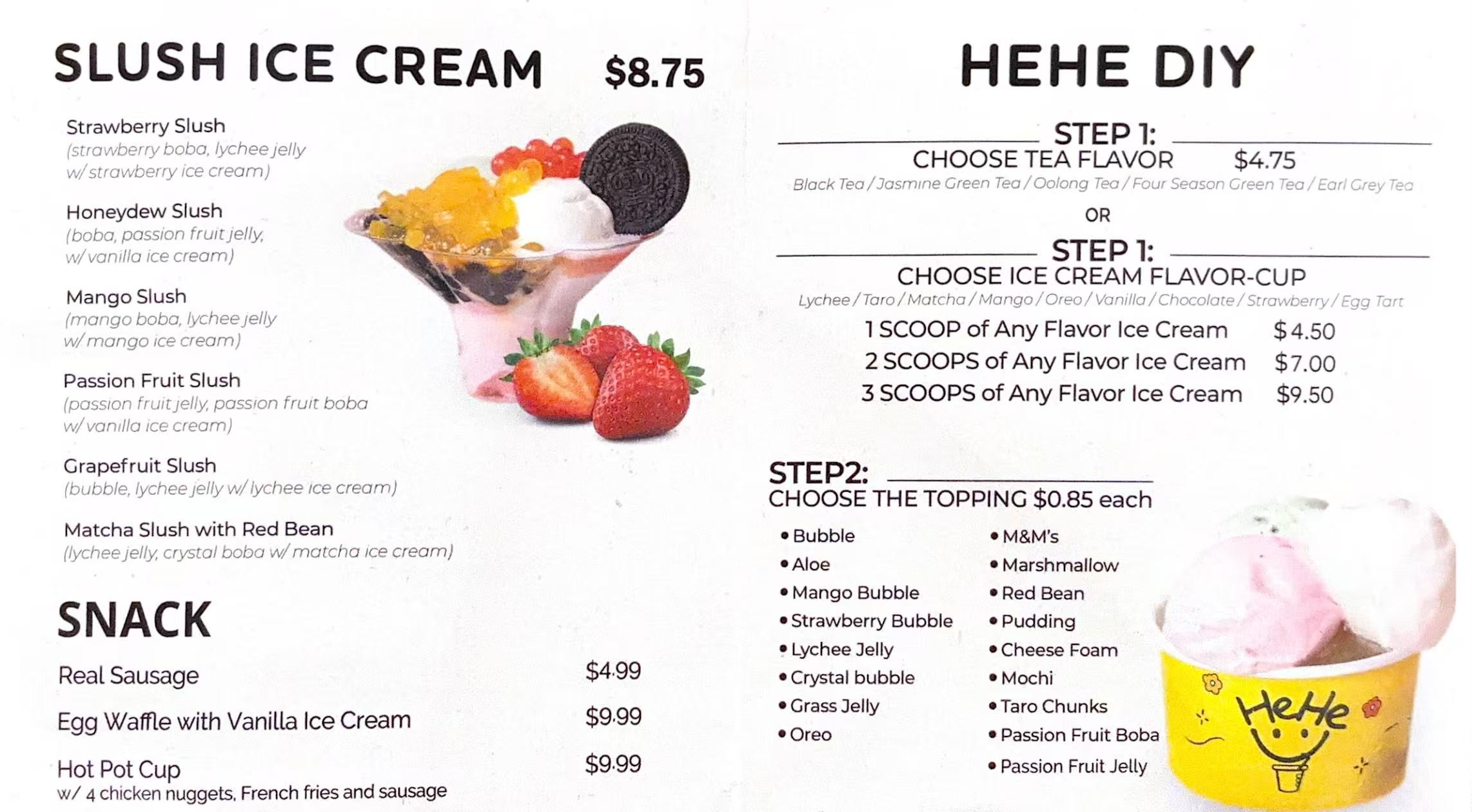 SLUSH ICE CREAM $8.75

Strawberry Slush
(strawberry boba, lychee jelly w/ strawberry ice cream)

Honeydew Slush
(boba, passion fruit jelly, w/ vanilla ice cream)

Mango Slush
(mango boba, lychee jelly w/ mango ice cream)

Passion Fruit Slush
(passion fruit jelly, passion fruit boba w/ vanilla ice cream)

Grapefruit Slush
(bubble, lychee jelly w/ lychee ice cream)

Matcha Slush with Red Bean
(lychee jelly, crystal boba w/ matcha ice cream)

SNACK

Real Sausage $4.99

Egg Waffle with Vanilla Ice Cream $9.99

Hot Pot Cup $9.99
w/ 4 chicken nuggets, French fries and sausage

HEHE DIY

STEP 1:
CHOOSE TEA FLAVOR $4.75
Black Tea / Jasmine Green Tea / Oolong Tea / Four Season Green Tea / Earl Grey Tea

OR

STEP 1:
CHOOSE ICE CREAM FLAVOR-CUP
Lychee / Taro / Matcha / Mango / Oreo / Vanilla / Chocolate / Strawberry / Egg Tart

1 SCOOP of Any Flavor Ice Cream $4.50
2 SCOOPS of Any Flavor Ice Cream $7.00
3 SCOOPS of Any Flavor Ice Cream $9.50

STEP2:
CHOOSE THE TOPPING $0.85 each

• Bubble
• Aloe
• Mango Bubble
• Strawberry Bubble
• Lychee Jelly
• Crystal bubble
• Grass Jelly
• Oreo

• M&M's
• Marshmallow
• Red Bean
• Pudding
• Cheese Foam
• Mochi
• Taro Chunks
• Passion Fruit Boba
• Passion Fruit Jelly

HeHe